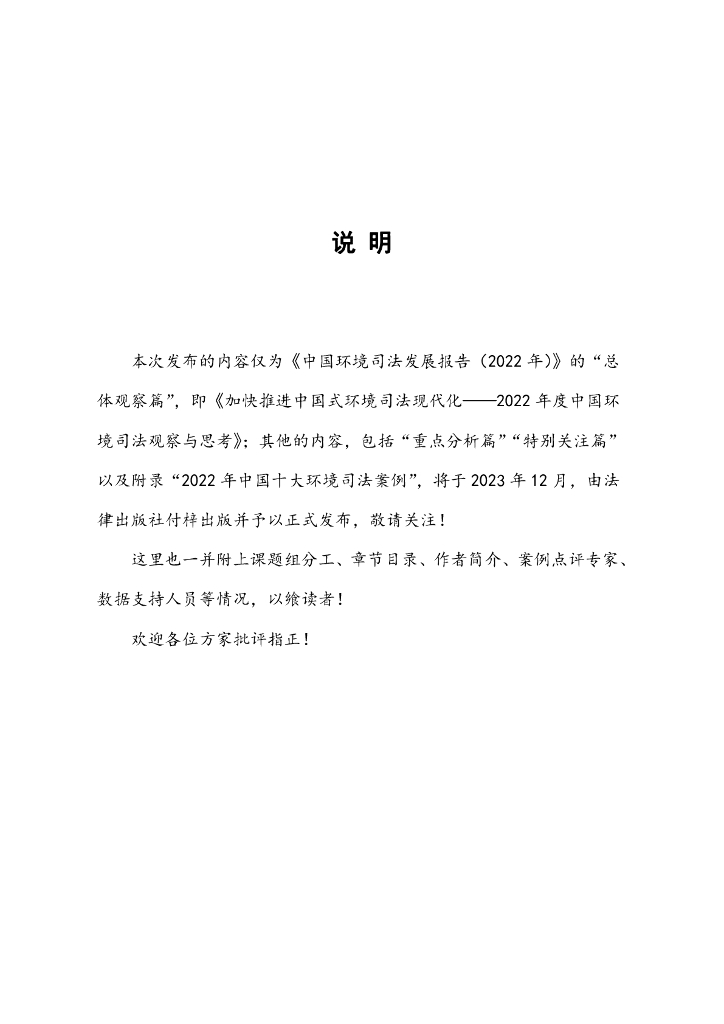 说 明

本次发布的内容仅为《中国环境司法发展报告（2022年）》的“总体观察篇”，即《加快推进中国式环境司法现代化——2022年度中国环境司法观察与思考》；其他的内容，包括“重点分析篇”“特别关注篇”以及附录“2022年中国十大环境司法案例”，将于2023年12月，由法律出版社付梓出版并予以正式发布，敬请关注！

这里也一并附上课题组分工、章节目录、作者简介、案例点评专家、数据支持人员等情况，以飨读者！

欢迎各位方家批评指正！